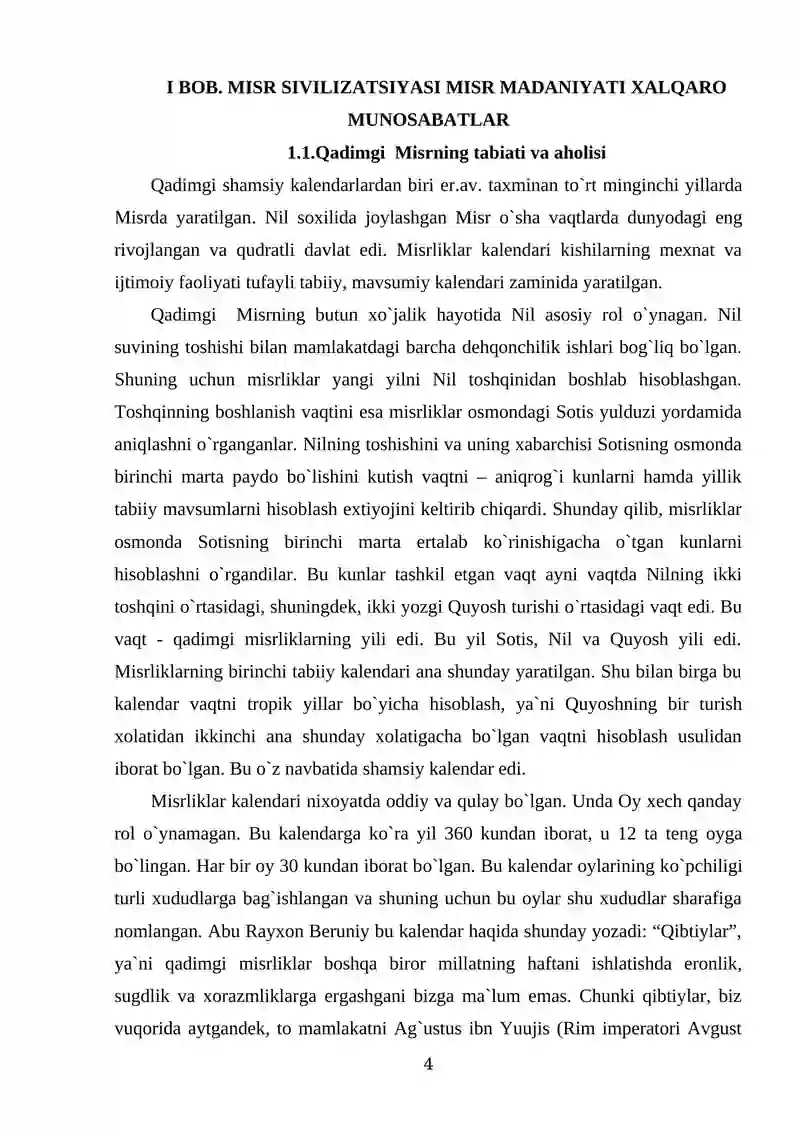 I BOB. MISR SIVILIZATSIYASI MISR MADANIYATI XALQARO MUNOSABATLAR

1.1.Qadimgi Misrning tabiati va aholisi

Qadimgi shamsiy kalendarlardan biri er.av. taxminan to`rt minginchi yillarda Misrda yaratilgan. Nil soxilida joylashgan Misr o`sha vaqtlarda dunyodagi eng rivojlangan va qudratli davlat edi. Misrliklar kalendari kishilarning mexnat va ijtimoiy faoliyati tufayli tabiiy, mavsumiy kalendari zaminida yaratilgan.

Qadimgi Misrning butun xo`jalik hayotida Nil asosiy rol o`ynagan. Nil suvining toshishi bilan mamlakatdagi barcha dehqonchilik ishlari bog`liq bo`lgan. Shuning uchun misrliklar yangi yilni Nil toshqinidan boshlab hisoblashgan. Toshqinning boshlanish vaqtini esa misrliklar osmondagi Sotis yulduzi yordamida aniqlashni o`rganganlar. Nilning toshishini va uning xabarchisi Sotisning osmonda birinchi marta paydo bo`lishini kutish vaqtni – aniqrog`i kunlarni hamda yillik tabiiy mavsumlarni hisoblash extiyojini keltirib chiqardi. Shunday qilib, misrliklar osmonda Sotisning birinchi marta ertalab ko`rinishigacha o`tgan kunlarni hisoblashni o`rgandilar. Bu kunlar tashkil etgan vaqt ayni vaqtda Nilning ikki toshqini o`rtasidagi, shuningdek, ikki yozgi Quyosh turishi o`rtasidagi vaqt edi. Bu vaqt - qadimgi misrliklarning yili edi. Bu yil Sotis, Nil va Quyosh yili edi. Misrliklarning birinchi tabiiy kalendari ana shunday yaratilgan. Shu bilan birga bu kalendar vaqtni tropik yillar bo`yicha hisoblash, ya`ni Quyoshning bir turish xolatidan ikkinchi ana shunday xolatigacha bo`lgan vaqtni hisoblash usulidan iborat bo`lgan. Bu o`z navbatida shamsiy kalendar edi.

Misrliklar kalendari nixoyatda oddiy va qulay bo`lgan. Unda Oy xech qanday rol o`ynamagan. Bu kalendarga ko`ra yil 360 kundan iborat, u 12 ta teng oyga bo`lingan. Har bir oy 30 kundan iborat bo`lgan. Bu kalendar oylarining ko`pchiligi turli xududlarga bag`ishlangan va shuning uchun bu oylar shu xududlar sharafiga nomlangan. Abu Rayxon Beruniy bu kalendar haqida shunday yozadi: "Qibtiylar", ya`ni qadimgi misrliklar boshqa biror millatning haftani ishlatishda eronlik, sugdlik va xorazmliklarga ergashgani bizga ma`lum emas. Chunki qibtiylar, biz vuqorida aytgandek, to mamlakatni Ag`ustus ibn Yuujis (Rim imperatori Avgust

4